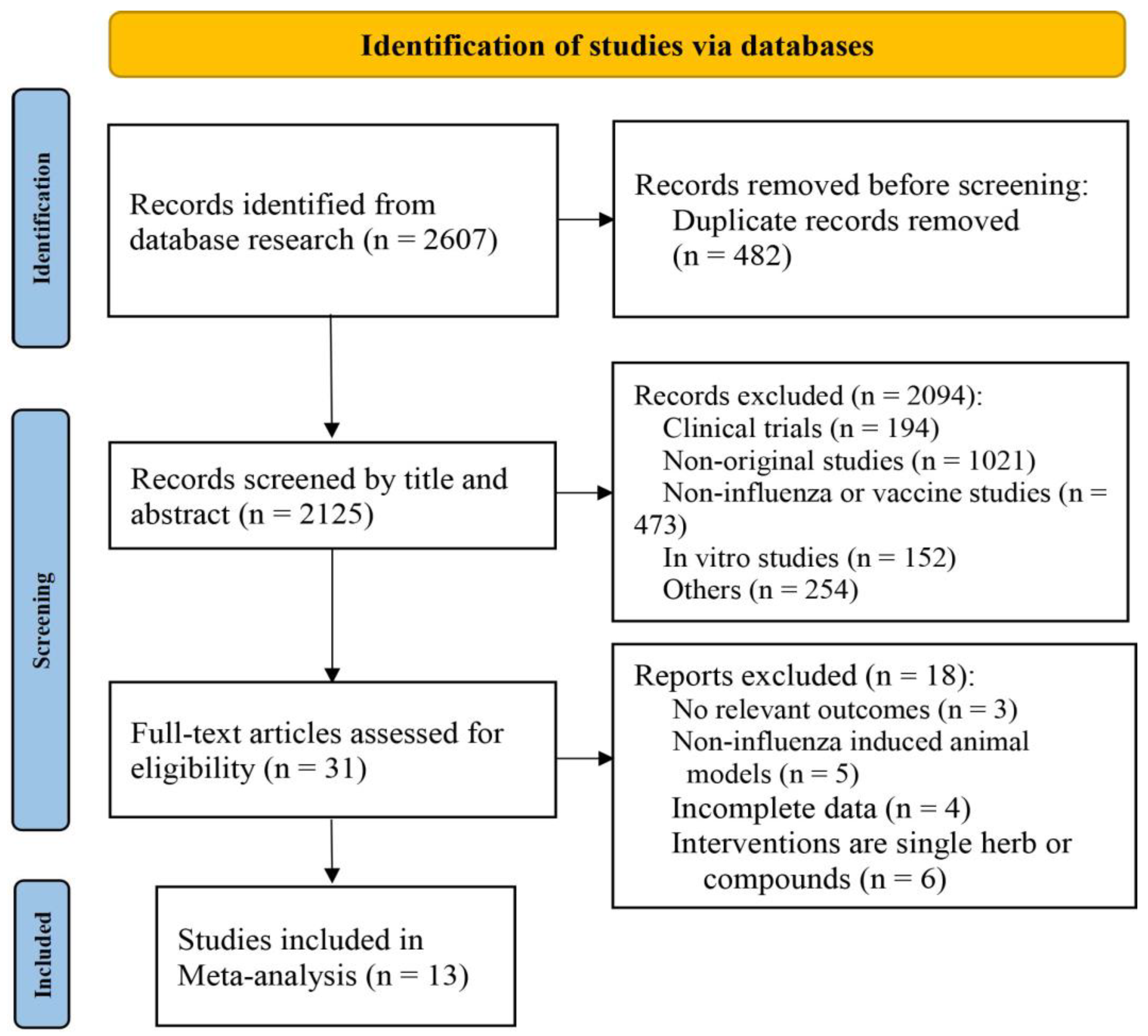 Identification of studies via databases

Identification

Records identified from database research (n = 2607)

Records removed before screening:
Duplicate records removed (n = 482)

Screening

Records screened by title and abstract (n = 2125)

Records excluded (n = 2094):
Clinical trials (n = 194)
Non-original studies (n = 1021)
Non-influenza or vaccine studies (n = 473)
In vitro studies (n = 152)
Others (n = 254)

Full-text articles assessed for eligibility (n = 31)

Reports excluded (n = 18):
No relevant outcomes (n = 3)
Non-influenza induced animal models (n = 5)
Incomplete data (n = 4)
Interventions are single herb or compounds (n = 6)

Included

Studies included in Meta-analysis (n = 13)